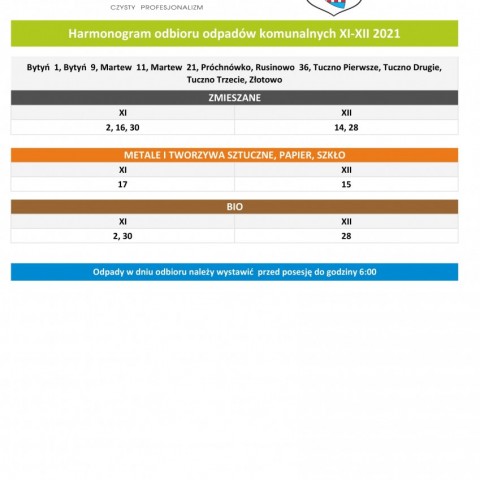 CZYSTY PROFESJONALIZM

Harmonogram odbioru odpadów komunalnych XI-XII 2021

Bytyń 1, Bytyń 9, Martew 11, Martew 21, Próchnówko, Rusinowo 36, Tuczno Pierwsze, Tuczno Drugie, Tuczno Trzecie, Złotowo

ZMIESZANE

| XI | XII |
|---|---|
| 2, 16, 30 | 14, 28 |

METALE I TWORZYWA SZTUCZNE, PAPIER, SZKŁO

| XI | XII |
|---|---|
| 17 | 15 |

BIO

| XI | XII |
|---|---|
| 2, 30 | 28 |

Odpady w dniu odbioru należy wystawić przed posesję do godziny 6:00